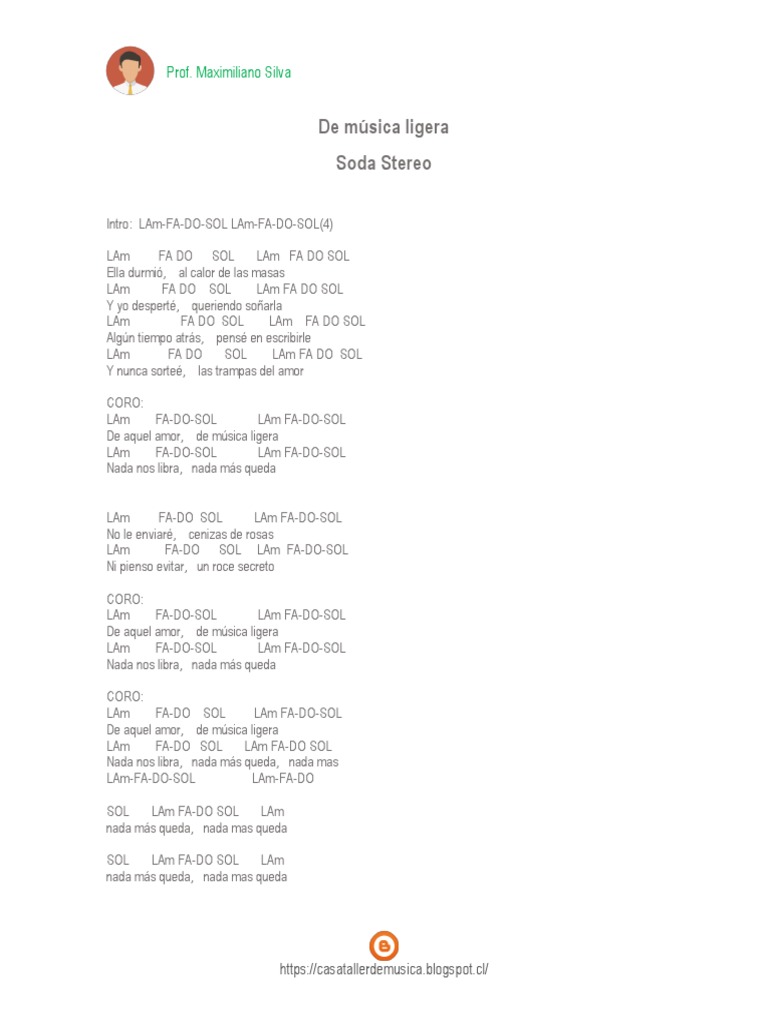 Prof. Maximiliano Silva

De música ligera

Soda Stereo

Intro: LAm-FA-DO-SOL LAm-FA-DO-SOL(4)

LAm FA DO SOL LAm FA DO SOL
Ella durmió, al calor de las masas
LAm FA DO SOL LAm FA DO SOL
Y yo desperté, queriendo soñarla
LAm FA DO SOL LAm FA DO SOL
Algún tiempo atrás, pensé en escribirle
LAm FA DO SOL LAm FA DO SOL
Y nunca sorteé, las trampas del amor

CORO:
LAm FA-DO-SOL LAm FA-DO-SOL
De aquel amor, de música ligera
LAm FA-DO-SOL LAm FA-DO-SOL
Nada nos libra, nada más queda

LAm FA-DO SOL LAm FA-DO-SOL
No le enviaré, cenizas de rosas
LAm FA-DO SOL LAm FA-DO-SOL
Ni pienso evitar, un roce secreto

CORO:
LAm FA-DO-SOL LAm FA-DO-SOL
De aquel amor, de música ligera
LAm FA-DO-SOL LAm FA-DO-SOL
Nada nos libra, nada más queda

CORO:
LAm FA-DO SOL LAm FA-DO-SOL
De aquel amor, de música ligera
LAm FA-DO SOL LAm FA-DO SOL
Nada nos libra, nada más queda, nada mas
LAm-FA-DO-SOL LAm-FA-DO

SOL LAm FA-DO SOL LAm
nada más queda, nada mas queda

SOL LAm FA-DO SOL LAm
nada más queda, nada mas queda

https://casatallerdemusica.blogspot.cl/